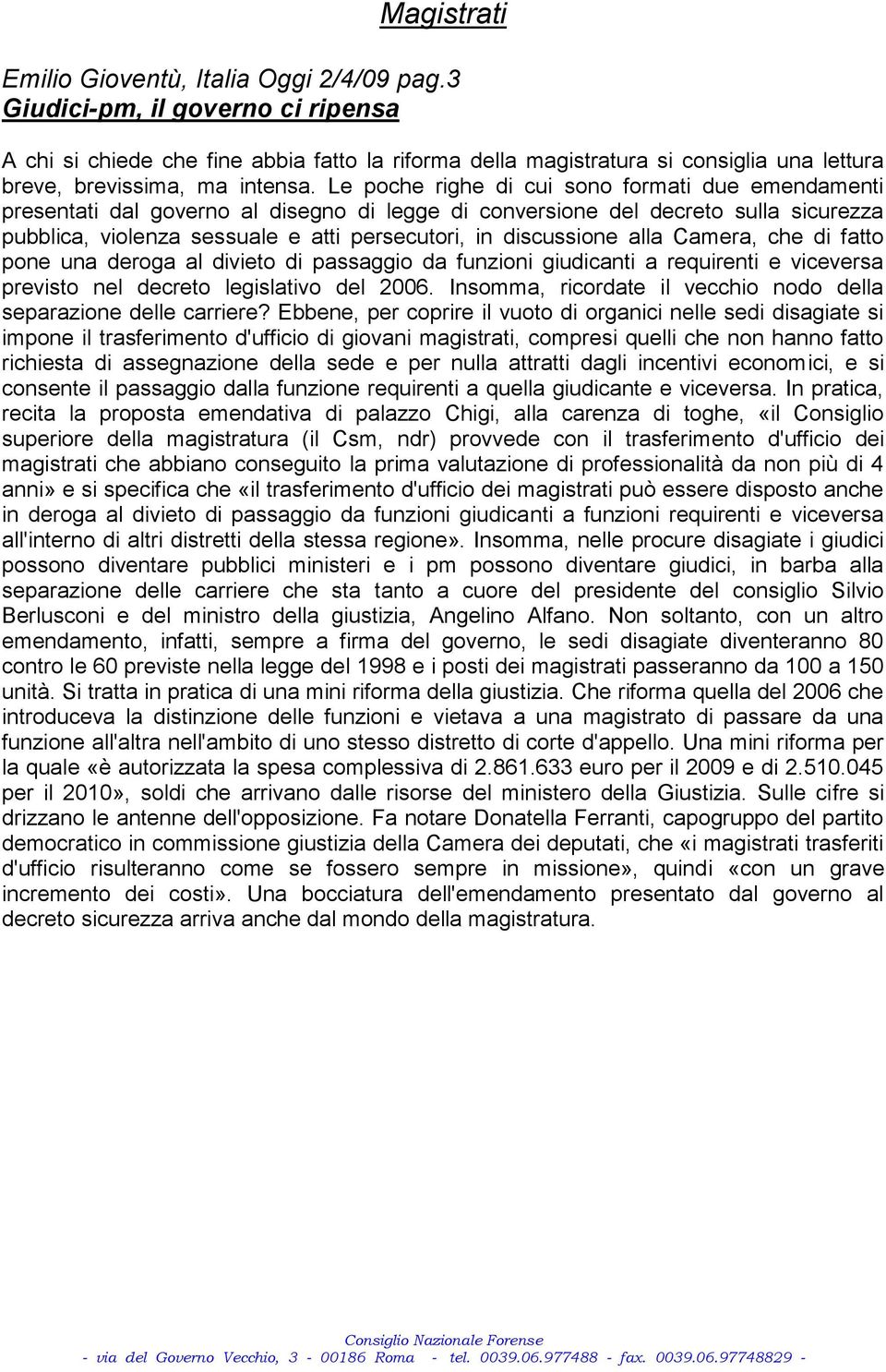 Magistrati

Emilio Gioventù, Italia Oggi 2/4/09 pag.3
Giudici-pm, il governo ci ripensa

A chi si chiede che fine abbia fatto la riforma della magistratura si consiglia una lettura breve, brevissima, ma intensa. Le poche righe di cui sono formati due emendamenti presentati dal governo al disegno di legge di conversione del decreto sulla sicurezza pubblica, violenza sessuale e atti persecutori, in discussione alla Camera, che di fatto pone una deroga al divieto di passaggio da funzioni giudicanti a requirenti e viceversa previsto nel decreto legislativo del 2006. Insomma, ricordate il vecchio nodo della separazione delle carriere? Ebbene, per coprire il vuoto di organici nelle sedi disagiate si impone il trasferimento d'ufficio di giovani magistrati, compresi quelli che non hanno fatto richiesta di assegnazione della sede e per nulla attratti dagli incentivi economici, e si consente il passaggio dalla funzione requirenti a quella giudicante e viceversa. In pratica, recita la proposta emendativa di palazzo Chigi, alla carenza di toghe, «il Consiglio superiore della magistratura (il Csm, ndr) provvede con il trasferimento d'ufficio dei magistrati che abbiano conseguito la prima valutazione di professionalità da non più di 4 anni» e si specifica che «il trasferimento d'ufficio dei magistrati può essere disposto anche in deroga al divieto di passaggio da funzioni giudicanti a funzioni requirenti e viceversa all'interno di altri distretti della stessa regione». Insomma, nelle procure disagiate i giudici possono diventare pubblici ministeri e i pm possono diventare giudici, in barba alla separazione delle carriere che sta tanto a cuore del presidente del consiglio Silvio Berlusconi e del ministro della giustizia, Angelino Alfano. Non soltanto, con un altro emendamento, infatti, sempre a firma del governo, le sedi disagiate diventeranno 80 contro le 60 previste nella legge del 1998 e i posti dei magistrati passeranno da 100 a 150 unità. Si tratta in pratica di una mini riforma della giustizia. Che riforma quella del 2006 che introduceva la distinzione delle funzioni e vietava a una magistrato di passare da una funzione all'altra nell'ambito di uno stesso distretto di corte d'appello. Una mini riforma per la quale «è autorizzata la spesa complessiva di 2.861.633 euro per il 2009 e di 2.510.045 per il 2010», soldi che arrivano dalle risorse del ministero della Giustizia. Sulle cifre si drizzano le antenne dell'opposizione. Fa notare Donatella Ferranti, capogruppo del partito democratico in commissione giustizia della Camera dei deputati, che «i magistrati trasferiti d'ufficio risulteranno come se fossero sempre in missione», quindi «con un grave incremento dei costi». Una bocciatura dell'emendamento presentato dal governo al decreto sicurezza arriva anche dal mondo della magistratura.

Consiglio Nazionale Forense
- via del Governo Vecchio, 3 - 00186 Roma - tel. 0039.06.977488 - fax. 0039.06.97748829 -